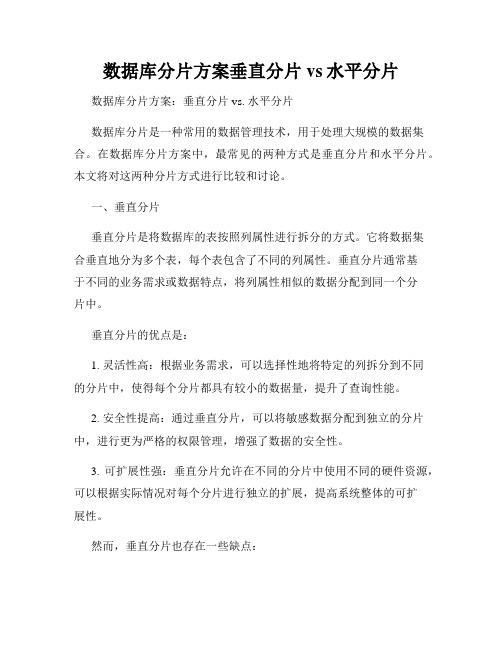 数据库分片方案垂直分片 vs 水平分片

数据库分片方案：垂直分片 vs. 水平分片

数据库分片是一种常用的数据管理技术，用于处理大规模的数据集合。在数据库分片方案中，最常见的两种方式是垂直分片和水平分片。本文将对这两种分片方式进行比较和讨论。

一、垂直分片

垂直分片是将数据库的表按照列属性进行拆分的方式。它将数据集合垂直地分为多个表，每个表包含了不同的列属性。垂直分片通常基于不同的业务需求或数据特点，将列属性相似的数据分配到同一个分片中。

垂直分片的优点是：

1. 灵活性高：根据业务需求，可以选择性地将特定的列拆分到不同的分片中，使得每个分片都具有较小的数据量，提升了查询性能。

2. 安全性提高：通过垂直分片，可以将敏感数据分配到独立的分片中，进行更为严格的权限管理，增强了数据的安全性。

3. 可扩展性强：垂直分片允许在不同的分片中使用不同的硬件资源，可以根据实际情况对每个分片进行独立的扩展，提高系统整体的可扩展性。

然而，垂直分片也存在一些缺点：